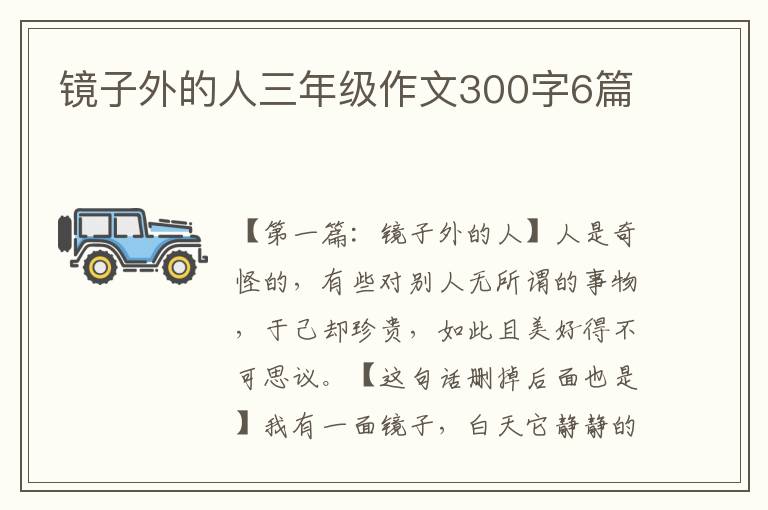 镜子外的人三年级作文300字6篇

【第一篇：镜子外的人】人是奇怪的，有些对别人无所谓的事物，于己却珍贵，如此且美好得不可思议。【这句话删掉后面也是】我有一面镜子，白天它静静的